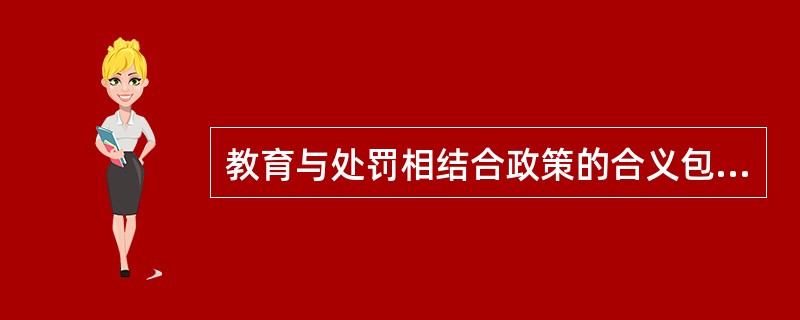 教育与处罚相结合政策的合义包...